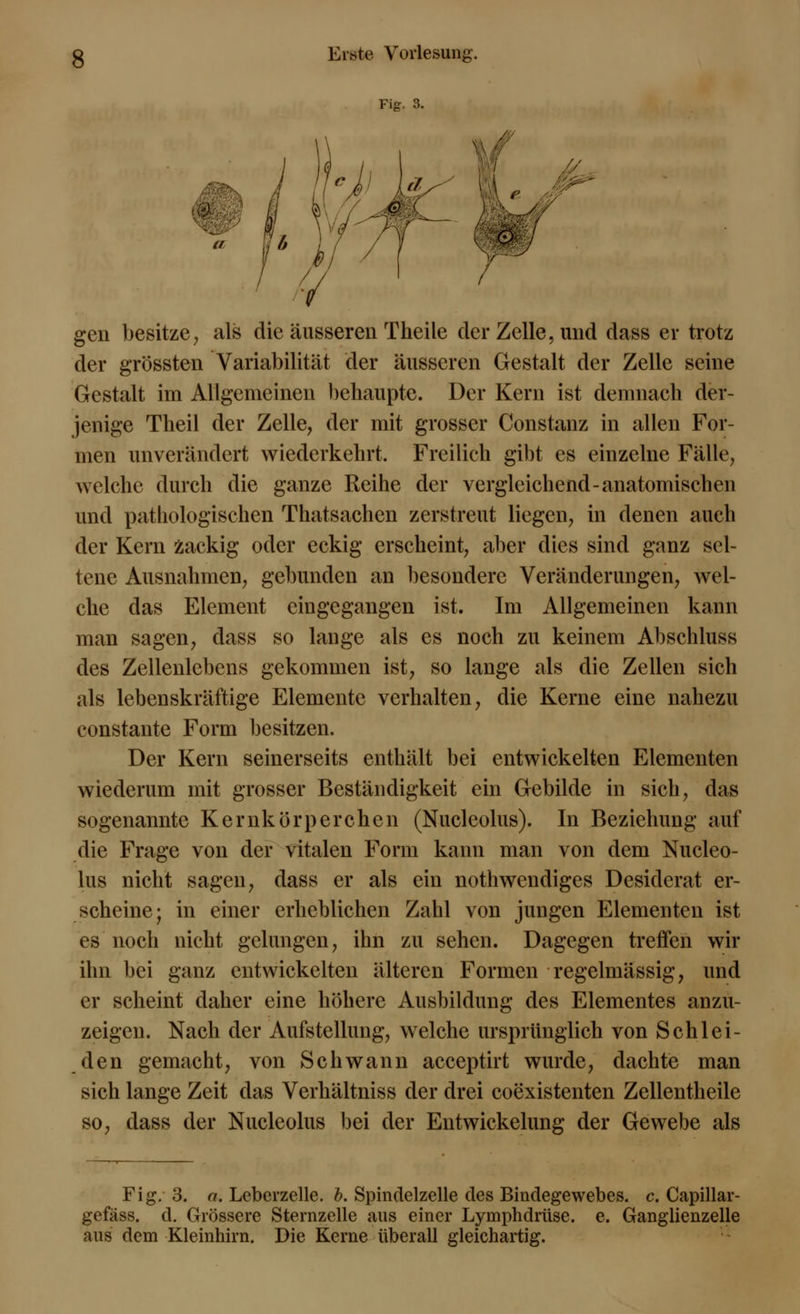 8 Erste Vorlesung.

Fig. 3.

a b c d e

gen besitze, als die äusseren Theile der Zelle, und dass er trotz der grössten Variabilität der äusseren Gestalt der Zelle seine Gestalt im Allgemeinen behaupte. Der Kern ist demnach derjenige Theil der Zelle, der mit grosser Constanz in allen Formen unverändert wiederkehrt. Freilich gibt es einzelne Fälle, welche durch die ganze Reihe der vergleichend-anatomischen und pathologischen Thatsachen zerstreut liegen, in denen auch der Kern zackig oder eckig erscheint, aber dies sind ganz seltene Ausnahmen, gebunden an besondere Veränderungen, welche das Element eingegangen ist. Im Allgemeinen kann man sagen, dass so lange als es noch zu keinem Abschluss des Zellenlebens gekommen ist, so lange als die Zellen sich als lebenskräftige Elemente verhalten, die Kerne eine nahezu constante Form besitzen.

Der Kern seinerseits enthält bei entwickelten Elementen wiederum mit grosser Beständigkeit ein Gebilde in sich, das sogenannte Kernkörperchen (Nucleolus). In Beziehung auf die Frage von der vitalen Form kann man von dem Nucleolus nicht sagen, dass er als ein nothwendiges Desiderat erscheine; in einer erheblichen Zahl von jungen Elementen ist es noch nicht gelungen, ihn zu sehen. Dagegen treffen wir ihn bei ganz entwickelten älteren Formen regelmässig, und er scheint daher eine höhere Ausbildung des Elementes anzuzeigen. Nach der Aufstellung, welche ursprünglich von Schleiden gemacht, von Schwann acceptirt wurde, dachte man sich lange Zeit das Verhältniss der drei coëxistenten Zellentheile so, dass der Nucleolus bei der Entwickelung der Gewebe als

Fig. 3. a. Leberzelle. b. Spindelzelle des Bindegewebes. c. Capillargefäss. d. Grössere Sternzelle aus einer Lymphdrüse. e. Ganglienzelle aus dem Kleinhirn. Die Kerne überall gleichartig.